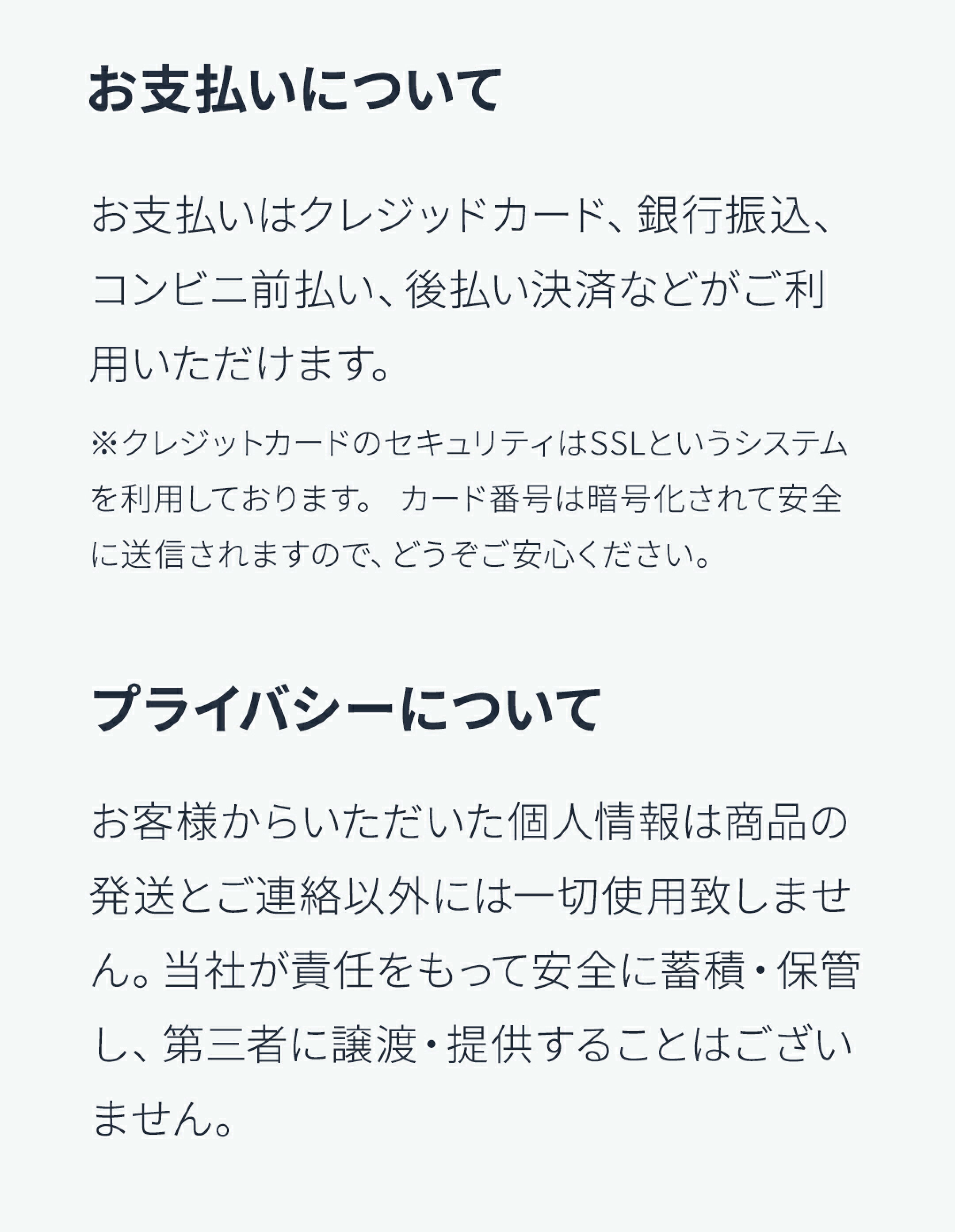 お支払いについて

お支払いはクレジッドカード、銀行振込、コンビニ前払い、後払い決済などがご利用いただけます。

※クレジットカードのセキュリティはSSLというシステムを利用しております。 カード番号は暗号化されて安全に送信されますので、どうぞご安心ください。

プライバシーについて

お客様からいただいた個人情報は商品の発送とご連絡以外には一切使用致しません。当社が責任をもって安全に蓄積・保管し、第三者に譲渡・提供することはございません。